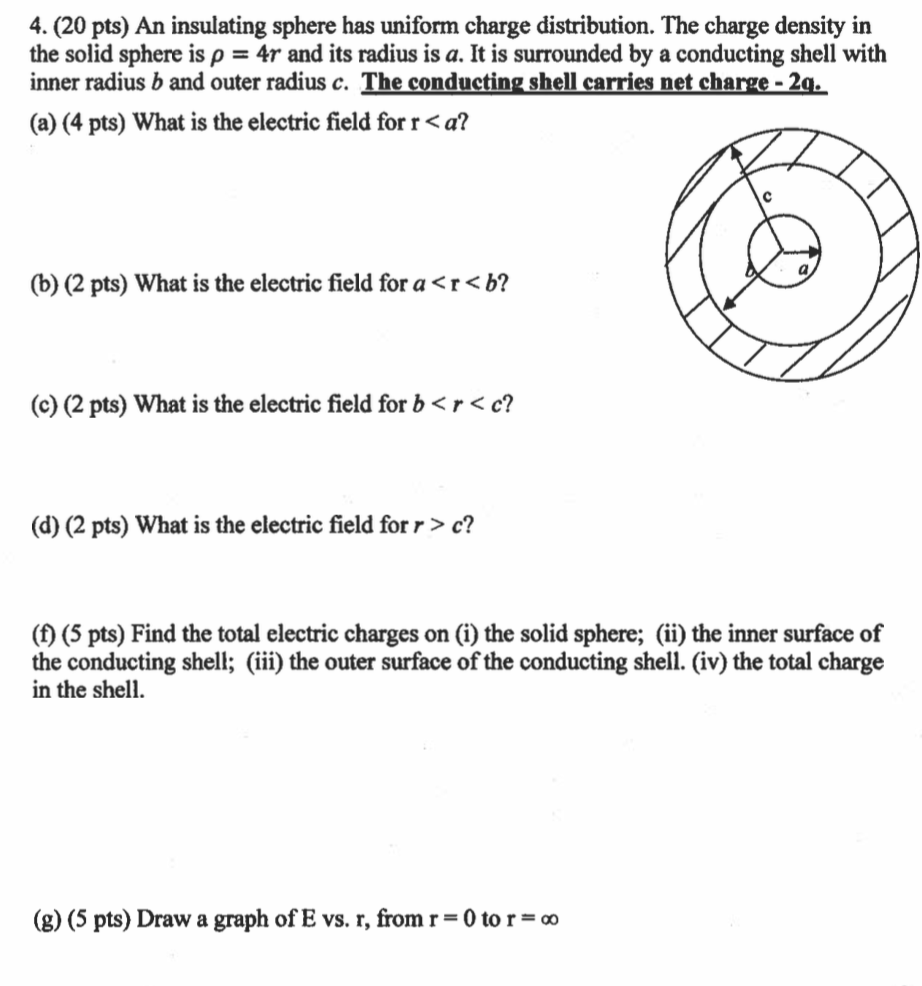 4. (20 pts) An insulating sphere has uniform charge distribution. The charge density in the solid sphere is $\rho = 4r$ and its radius is $a$. It is surrounded by a conducting shell with inner radius $b$ and outer radius $c$. The conducting shell carries net charge - 2q.

(a) (4 pts) What is the electric field for $r < a$?

c

b

a

(b) (2 pts) What is the electric field for $a < r < b$?

(c) (2 pts) What is the electric field for $b < r < c$?

(d) (2 pts) What is the electric field for $r > c$?

(f) (5 pts) Find the total electric charges on (i) the solid sphere; (ii) the inner surface of the conducting shell; (iii) the outer surface of the conducting shell. (iv) the total charge in the shell.

(g) (5 pts) Draw a graph of E vs. r, from $r = 0$ to $r = \infty$